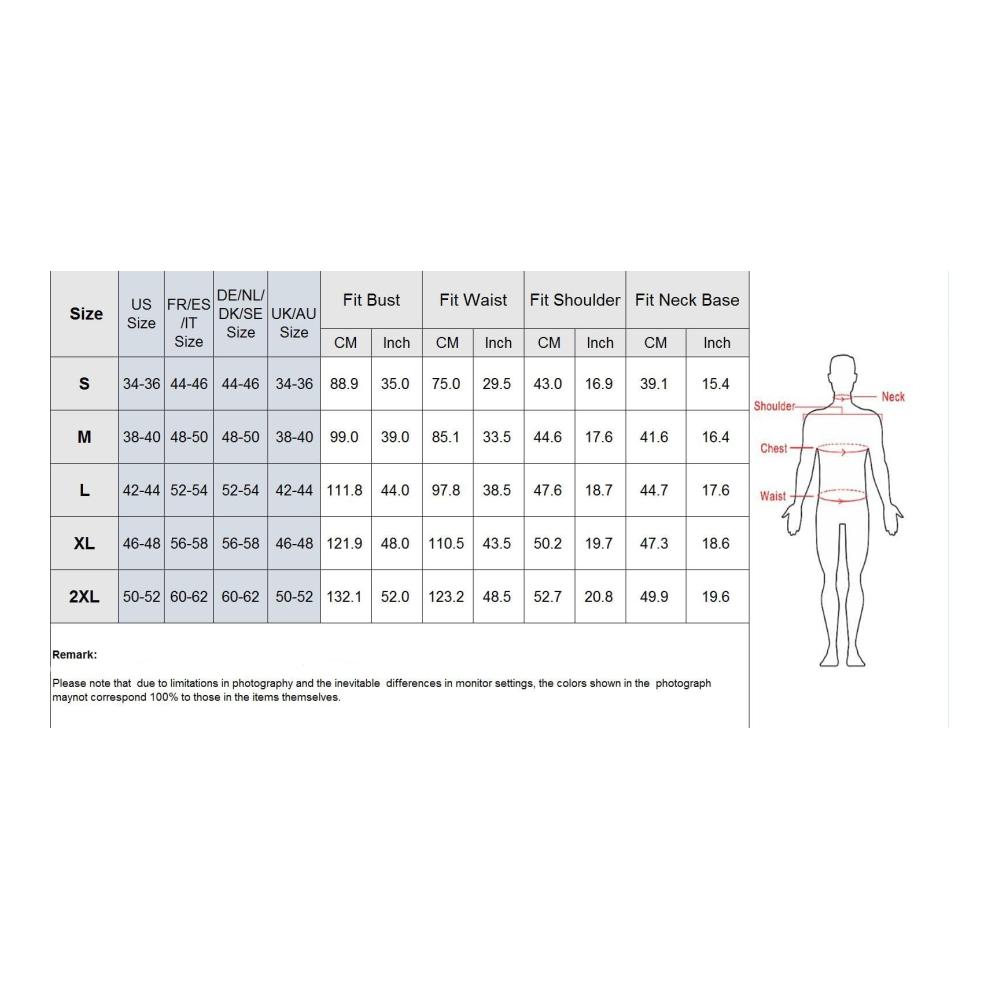 | Size | US Size | FR/ES/IT Size | DE/NL/DK/SE Size | UK/AU Size | Fit Bust CM | Fit Bust Inch | Fit Waist CM | Fit Waist Inch | Fit Shoulder CM | Fit Shoulder Inch | Fit Neck Base CM | Fit Neck Base Inch |
|---|---|---|---|---|---|---|---|---|---|---|---|---|
| S | 34-36 | 44-46 | 44-46 | 34-36 | 88.9 | 35.0 | 75.0 | 29.5 | 43.0 | 16.9 | 39.1 | 15.4 |
| M | 38-40 | 48-50 | 48-50 | 38-40 | 99.0 | 39.0 | 85.1 | 33.5 | 44.6 | 17.6 | 41.6 | 16.4 |
| L | 42-44 | 52-54 | 52-54 | 42-44 | 111.8 | 44.0 | 97.8 | 38.5 | 47.6 | 18.7 | 44.7 | 17.6 |
| XL | 46-48 | 56-58 | 56-58 | 46-48 | 121.9 | 48.0 | 110.5 | 43.5 | 50.2 | 19.7 | 47.3 | 18.6 |
| 2XL | 50-52 | 60-62 | 60-62 | 50-52 | 132.1 | 52.0 | 123.2 | 48.5 | 52.7 | 20.8 | 49.9 | 19.6 |

Remark:

Please note that due to limitations in photography and the inevitable differences in monitor settings, the colors shown in the photograph maynot correspond 100% to those in the items themselves.

Shoulder
Neck
Chest
Waist